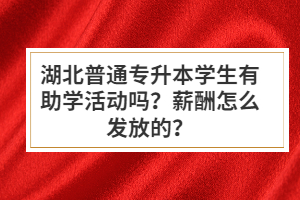 湖北普通专升本学生有助学活动吗？薪酬怎么发放的？